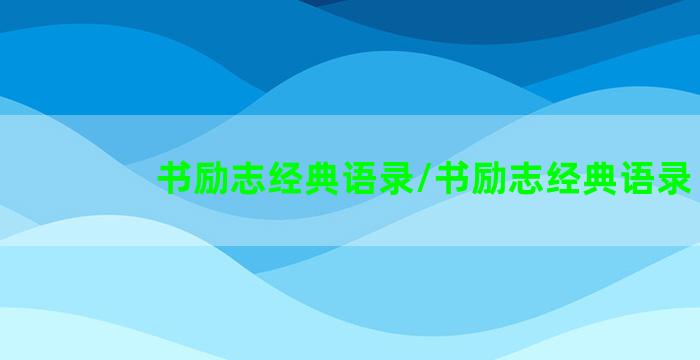 书励志经典语录/书励志经典语录